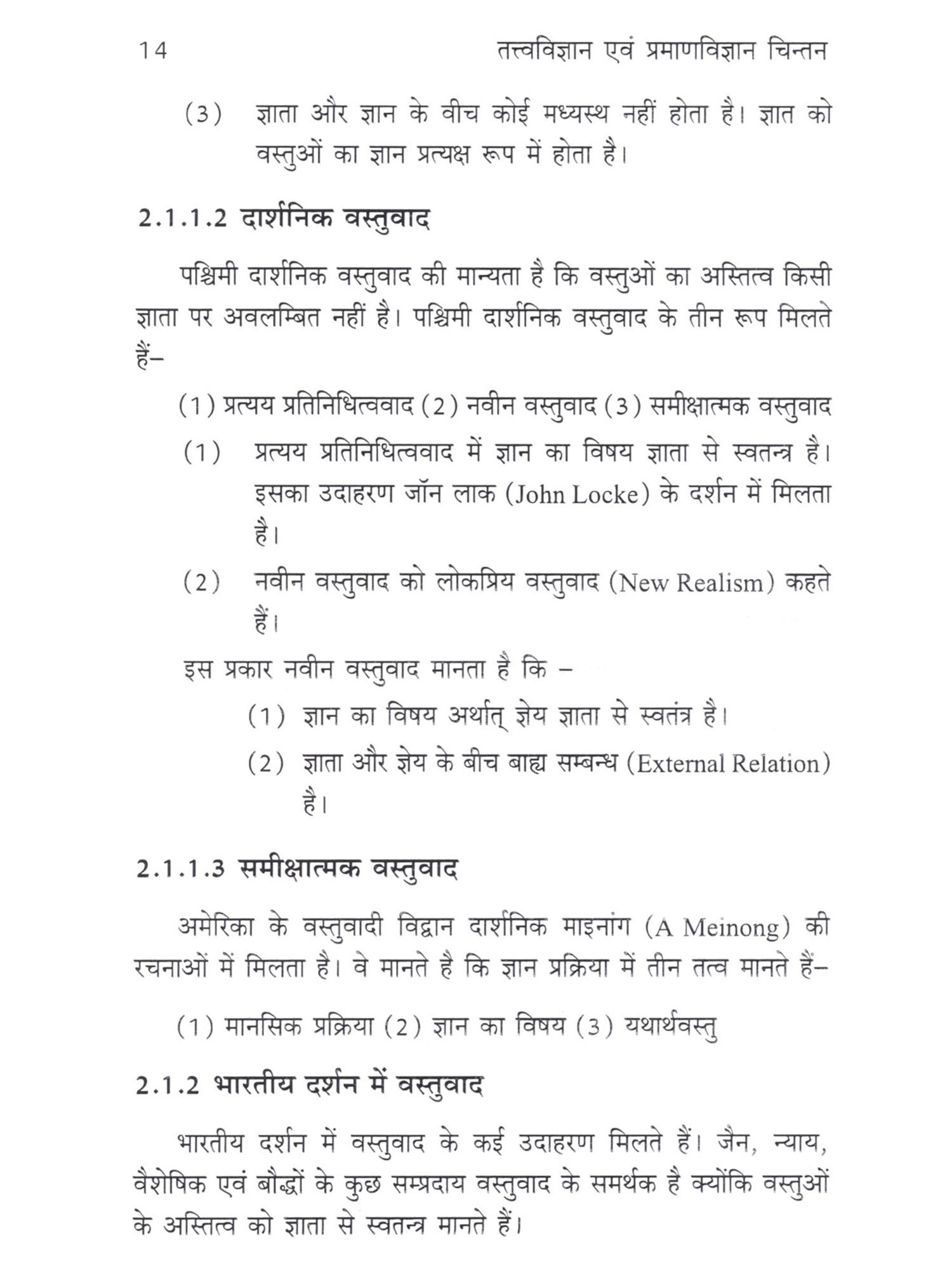 14 तत्त्वविज्ञान एवं प्रमाणविज्ञान चिन्तन

(3) ज्ञाता और ज्ञान के वीच कोई मध्यस्थ नहीं होता है। ज्ञात को वस्तुओं का ज्ञान प्रत्यक्ष रूप में होता है।

2.1.1.2 दार्शनिक वस्तुवाद

पश्चिमी दार्शनिक वस्तुवाद की मान्यता है कि वस्तुओं का अस्तित्व किसी ज्ञाता पर अवलम्बित नहीं है। पश्चिमी दार्शनिक वस्तुवाद के तीन रूप मिलते हैं–

(1) प्रत्यय प्रतिनिधित्ववाद (2) नवीन वस्तुवाद (3) समीक्षात्मक वस्तुवाद

(1) प्रत्यय प्रतिनिधित्ववाद में ज्ञान का विषय ज्ञाता से स्वतन्त्र है। इसका उदाहरण जॉन लाक (John Locke) के दर्शन में मिलता है।

(2) नवीन वस्तुवाद को लोकप्रिय वस्तुवाद (New Realism) कहते हैं।

इस प्रकार नवीन वस्तुवाद मानता है कि –

(1) ज्ञान का विषय अर्थात् ज्ञेय ज्ञाता से स्वतंत्र है।

(2) ज्ञाता और ज्ञेय के बीच बाह्य सम्बन्ध (External Relation) है।

2.1.1.3 समीक्षात्मक वस्तुवाद

अमेरिका के वस्तुवादी विद्वान दार्शनिक माइनांग (A Meinong) की रचनाओं में मिलता है। वे मानते है कि ज्ञान प्रक्रिया में तीन तत्व मानते हैं–

(1) मानसिक प्रक्रिया (2) ज्ञान का विषय (3) यथार्थवस्तु

2.1.2 भारतीय दर्शन में वस्तुवाद

भारतीय दर्शन में वस्तुवाद के कई उदाहरण मिलते हैं। जैन, न्याय, वैशेषिक एवं बौद्धों के कुछ सम्प्रदाय वस्तुवाद के समर्थक है क्योंकि वस्तुओं के अस्तित्व को ज्ञाता से स्वतन्त्र मानते हैं।